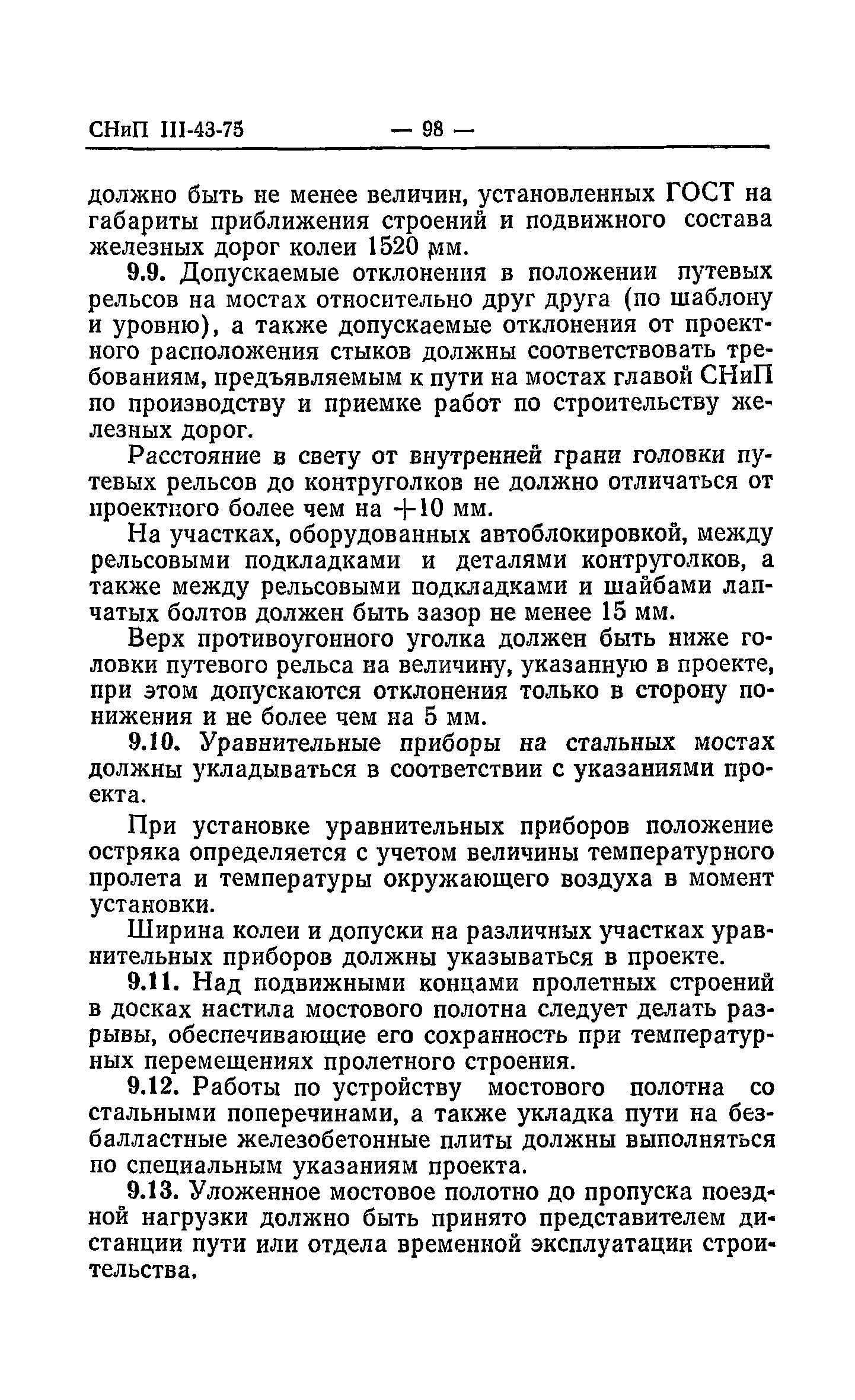 СНиП III-43-75 — 98 —

должно быть не менее величин, установленных ГОСТ на габариты приближения строений и подвижного состава железных дорог колеи 1520 мм.

9.9. Допускаемые отклонения в положении путевых рельсов на мостах относительно друг друга (по шаблону и уровню), а также допускаемые отклонения от проектного расположения стыков должны соответствовать требованиям, предъявляемым к пути на мостах главой СНиП по производству и приемке работ по строительству железных дорог.

Расстояние в свету от внутренней грани головки путевых рельсов до контруголков не должно отличаться от проектного более чем на +10 мм.

На участках, оборудованных автоблокировкой, между рельсовыми подкладками и деталями контруголков, а также между рельсовыми подкладками и шайбами лапчатых болтов должен быть зазор не менее 15 мм.

Верх противоугонного уголка должен быть ниже головки путевого рельса на величину, указанную в проекте, при этом допускаются отклонения только в сторону понижения и не более чем на 5 мм.

9.10. Уравнительные приборы на стальных мостах должны укладываться в соответствии с указаниями проекта.

При установке уравнительных приборов положение остряка определяется с учетом величины температурного пролета и температуры окружающего воздуха в момент установки.

Ширина колеи и допуски на различных участках уравнительных приборов должны указываться в проекте.

9.11. Над подвижными концами пролетных строений в досках настила мостового полотна следует делать разрывы, обеспечивающие его сохранность при температурных перемещениях пролетного строения.

9.12. Работы по устройству мостового полотна со стальными поперечинами, а также укладка пути на безбалластные железобетонные плиты должны выполняться по специальным указаниям проекта.

9.13. Уложенное мостовое полотно до пропуска поездной нагрузки должно быть принято представителем дистанции пути или отдела временной эксплуатации строительства.